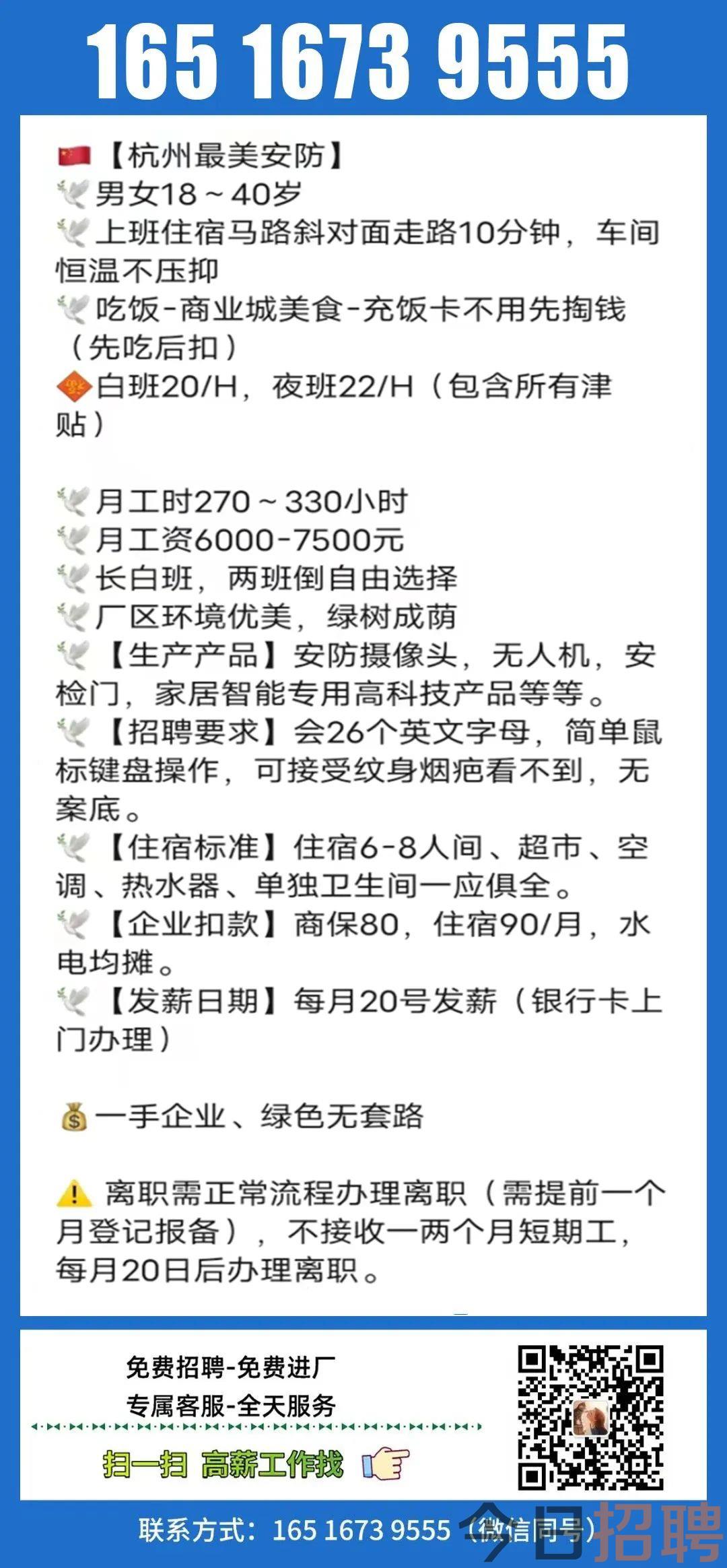 165 1673 9555

【杭州最美安防】
男女18～40岁
上班住宿马路斜对面走路10分钟，车间恒温不压抑
吃饭-商业城美食-充饭卡不用先掏钱（先吃后扣）
白班20/H，夜班22/H（包含所有津贴）

月工时270～330小时
月工资6000-7500元
长白班，两班倒自由选择
厂区环境优美，绿树成荫
【生产产品】安防摄像头，无人机，安检门，家居智能专用高科技产品等等。
【招聘要求】会26个英文字母，简单鼠标键盘操作，可接受纹身烟疤看不到，无案底。
【住宿标准】住宿6-8人间、超市、空调、热水器、单独卫生间一应俱全。
【企业扣款】商保80，住宿90/月，水电均摊。
【发薪日期】每月20号发薪（银行卡上门办理）

一手企业、绿色无套路

离职需正常流程办理离职（需提前一个月登记报备），不接收一两个月短期工，每月20日后办理离职。

免费招聘-免费进厂
专属客服-全天服务
扫一扫 高薪工作找

联系方式：165 1673 9555（微信同号）
今日招聘